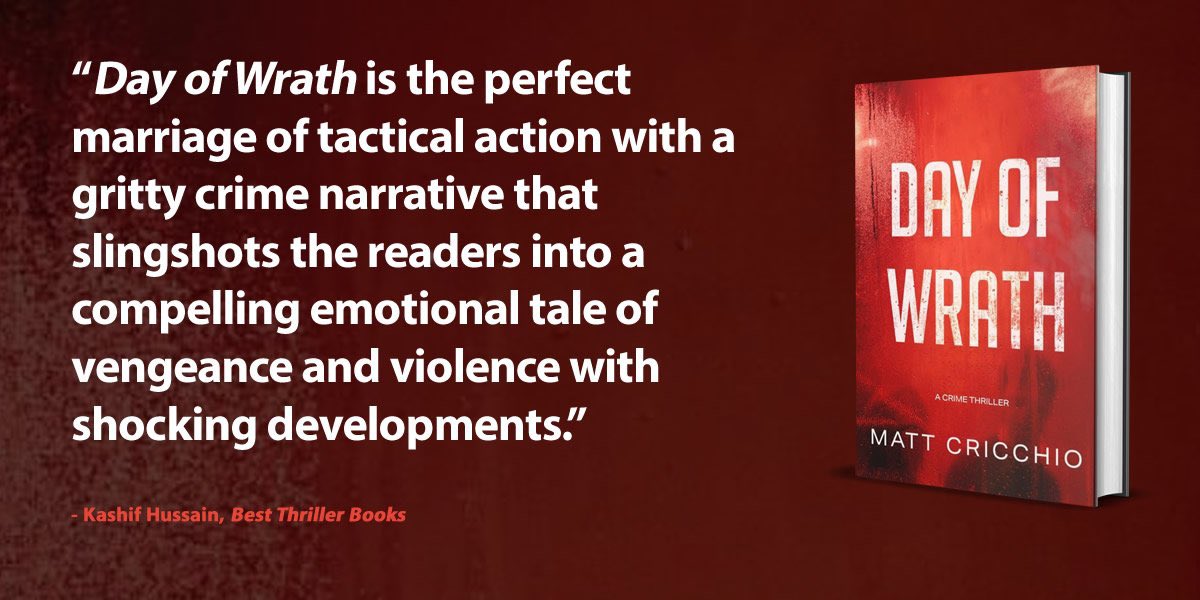 “Day of Wrath is the perfect marriage of tactical action with a gritty crime narrative that slingshots the readers into a compelling emotional tale of vengeance and violence with shocking developments.”

- Kashif Hussain, Best Thriller Books

DAY OF WRATH

A CRIME THRILLER

MATT CRICCHIO